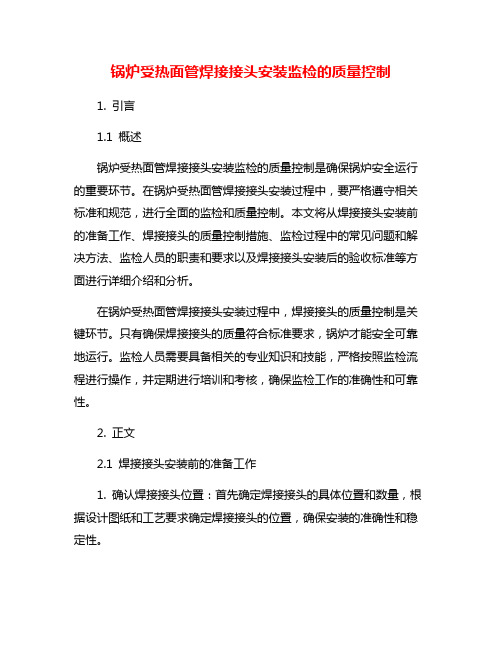 锅炉受热面管焊接接头安装监检的质量控制

1. 引言

1.1 概述

锅炉受热面管焊接接头安装监检的质量控制是确保锅炉安全运行的重要环节。在锅炉受热面管焊接接头安装过程中，要严格遵守相关标准和规范，进行全面的监检和质量控制。本文将从焊接接头安装前的准备工作、焊接接头的质量控制措施、监检过程中的常见问题和解决方法、监检人员的职责和要求以及焊接接头安装后的验收标准等方面进行详细介绍和分析。

在锅炉受热面管焊接接头安装过程中，焊接接头的质量控制是关键环节。只有确保焊接接头的质量符合标准要求，锅炉才能安全可靠地运行。监检人员需要具备相关的专业知识和技能，严格按照监检流程进行操作，并定期进行培训和考核，确保监检工作的准确性和可靠性。

2. 正文

2.1 焊接接头安装前的准备工作

1. 确认焊接接头位置：首先确定焊接接头的具体位置和数量，根据设计图纸和工艺要求确定焊接接头的位置，确保安装的准确性和稳定性。